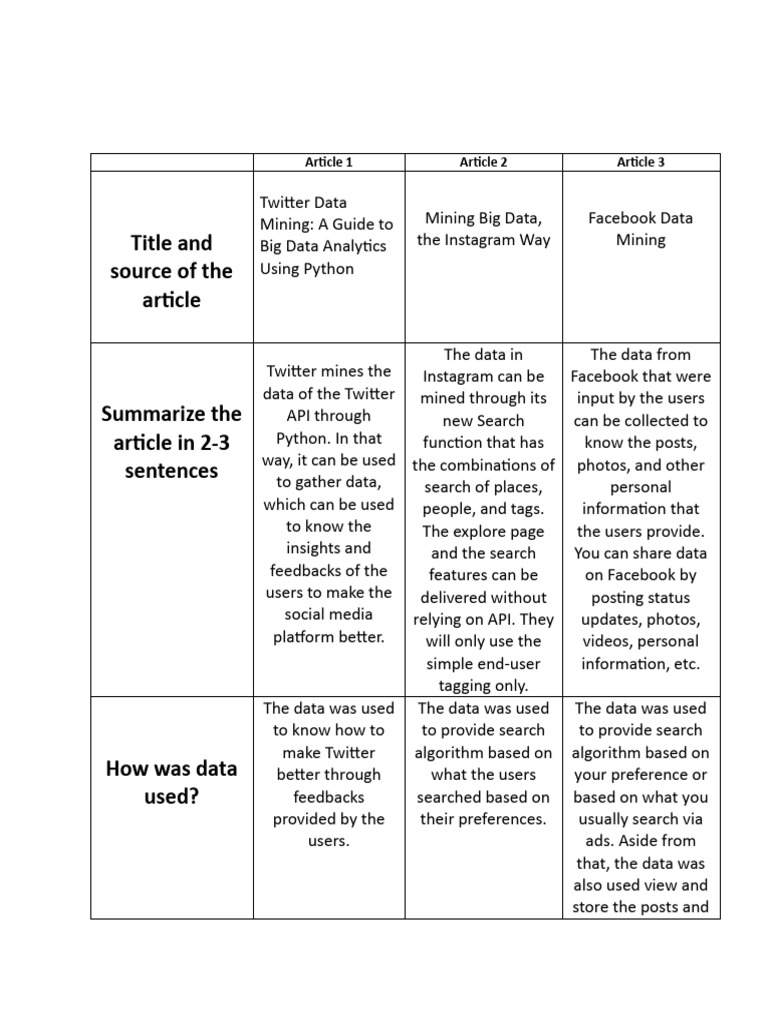 | | Article 1 | Article 2 | Article 3 |
|---|---|---|---|
| Title and source of the article | Twitter Data Mining: A Guide to Big Data Analytics Using Python | Mining Big Data, the Instagram Way | Facebook Data Mining |
| Summarize the article in 2-3 sentences | Twitter mines the data of the Twitter API through Python. In that way, it can be used to gather data, which can be used to know the insights and feedbacks of the users to make the social media platform better. | The data in Instagram can be mined through its new Search function that has the combinations of search of places, people, and tags. The explore page and the search features can be delivered without relying on API. They will only use the simple end-user tagging only. | The data from Facebook that were input by the users can be collected to know the posts, photos, and other personal information that the users provide. You can share data on Facebook by posting status updates, photos, videos, personal information, etc. |
| How was data used? | The data was used to know how to make Twitter better through feedbacks provided by the users. | The data was used to provide search algorithm based on what the users searched based on their preferences. | The data was used to provide search algorithm based on your preference or based on what you usually search via ads. Aside from that, the data was also used view and store the posts and |